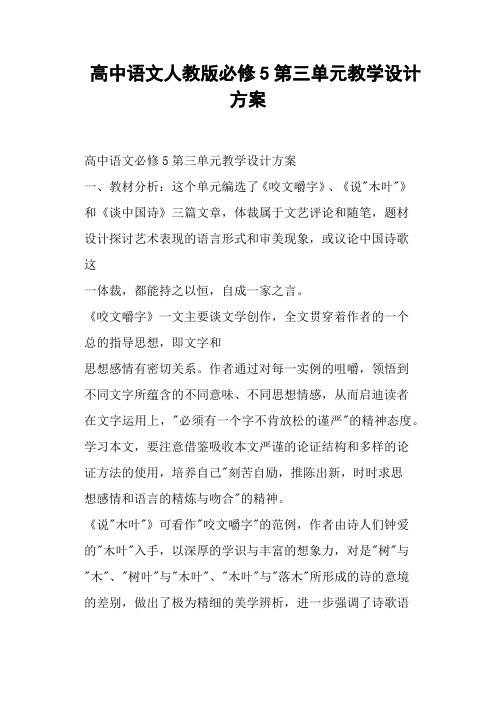 高中语文人教版必修5第三单元教学设计方案

高中语文必修5第三单元教学设计方案

一、教材分析：这个单元编选了《咬文嚼字》、《说"木叶"》和《谈中国诗》三篇文章，体裁属于文艺评论和随笔，题材设计探讨艺术表现的语言形式和审美现象，或议论中国诗歌这

一体裁，都能持之以恒，自成一家之言。

《咬文嚼字》一文主要谈文学创作，全文贯穿着作者的一个总的指导思想，即文字和

思想感情有密切关系。作者通过对每一实例的咀嚼，领悟到不同文字所蕴含的不同意味、不同思想情感，从而启迪读者在文字运用上，"必须有一个字不肯放松的谨严"的精神态度。学习本文，要注意借鉴吸收本文严谨的论证结构和多样的论证方法的使用，培养自己"刻苦自励，推陈出新，时时求思想感情和语言的精炼与吻合"的精神。

《说"木叶"》可看作"咬文嚼字"的范例，作者由诗人们钟爱的"木叶"入手，以深厚的学识与丰富的想象力，对是"树"与"木"、"树叶"与"木叶"、"木叶"与"落木"所形成的诗的意境的差别，做出了极为精细的美学辨析，进一步强调了诗歌语